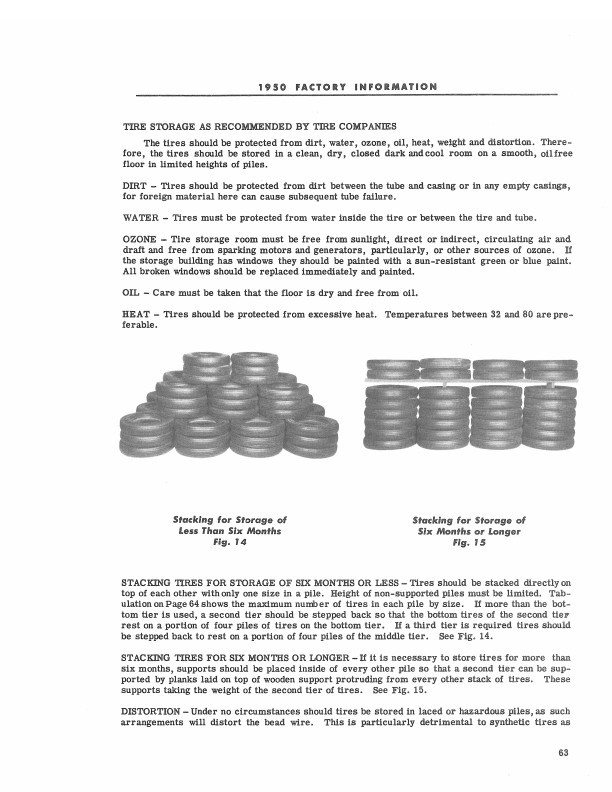 1950 FACTORY INFORMATION

TIRE STORAGE AS RECOMMENDED BY TIRE COMPANIES

The tires should be protected from dirt, water, ozone, oil, heat, weight and distortion. Therefore, the tires should be stored in a clean, dry, closed dark and cool room on a smooth, oil free floor in limited heights of piles.

DIRT – Tires should be protected from dirt between the tube and casing or in any empty casings, for foreign material here can cause subsequent tube failure.

WATER – Tires must be protected from water inside the tire or between the tire and tube.

OZONE – Tire storage room must be free from sunlight, direct or indirect, circulating air and draft and free from sparking motors and generators, particularly, or other sources of ozone. If the storage building has windows they should be painted with a sun-resistant green or blue paint. All broken windows should be replaced immediately and painted.

OIL – Care must be taken that the floor is dry and free from oil.

HEAT – Tires should be protected from excessive heat. Temperatures between 32 and 80 are preferable.

Stacking for Storage of Less Than Six Months
Fig. 14

Stacking for Storage of Six Months or Longer
Fig. 15

STACKING TIRES FOR STORAGE OF SIX MONTHS OR LESS – Tires should be stacked directly on top of each other with only one size in a pile. Height of non-supported piles must be limited. Tabulation on Page 64 shows the maximum number of tires in each pile by size. If more than the bottom tier is used, a second tier should be stepped back so that the bottom tires of the second tier rest on a portion of four piles of tires on the bottom tier. If a third tier is required tires should be stepped back to rest on a portion of four piles of the middle tier. See Fig. 14.

STACKING TIRES FOR SIX MONTHS OR LONGER – If it is necessary to store tires for more than six months, supports should be placed inside of every other pile so that a second tier can be supported by planks laid on top of wooden support protruding from every other stack of tires. These supports taking the weight of the second tier of tires. See Fig. 15.

DISTORTION – Under no circumstances should tires be stored in laced or hazardous piles, as such arrangements will distort the bead wire. This is particularly detrimental to synthetic tires as

63